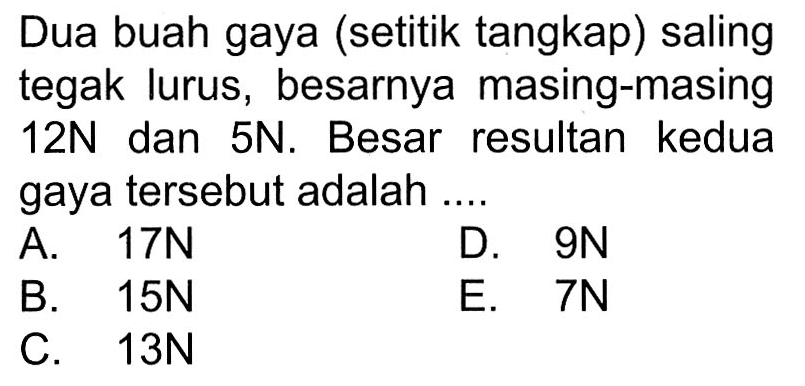 Dua buah gaya (setitik tangkap) saling tegak lurus, besarnya masing-masing 12N dan 5N. Besar resultan kedua gaya tersebut adalah ....

A. 17N
B. 15N
C. 13N
D. 9N
E. 7N